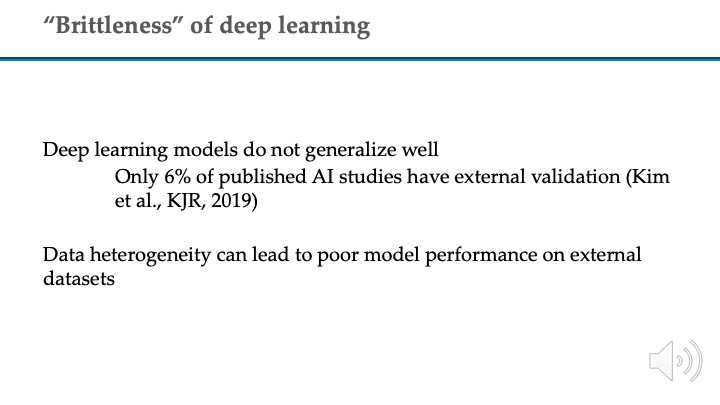 “Brittleness” of deep learning

Deep learning models do not generalize well

Only 6% of published AI studies have external validation (Kim et al., KJR, 2019)

Data heterogeneity can lead to poor model performance on external datasets